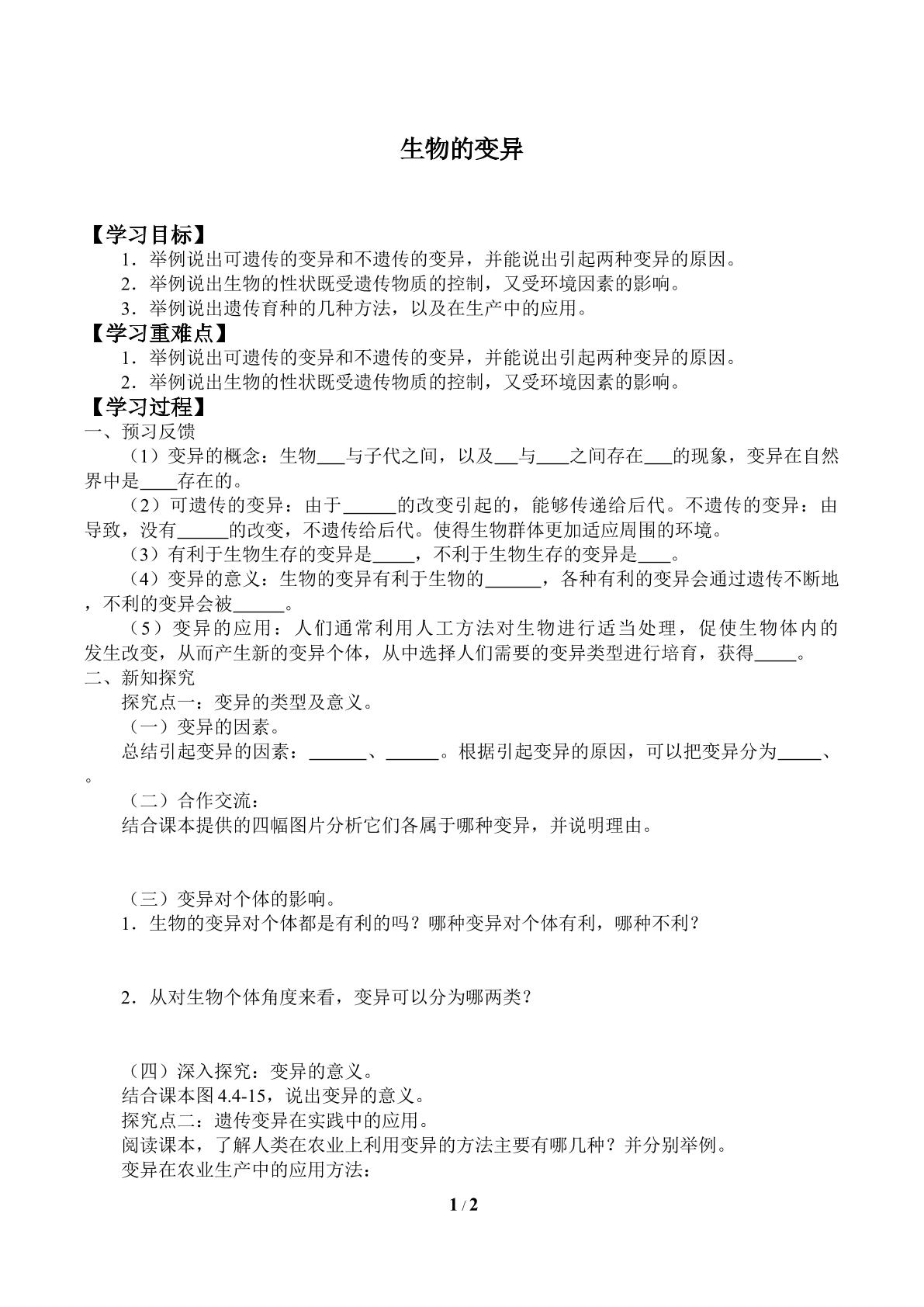 生物的变异

【学习目标】

1．举例说出可遗传的变异和不遗传的变异，并能说出引起两种变异的原因。

2．举例说出生物的性状既受遗传物质的控制，又受环境因素的影响。

3．举例说出遗传育种的几种方法，以及在生产中的应用。

【学习重难点】

1．举例说出可遗传的变异和不遗传的变异，并能说出引起两种变异的原因。

2．举例说出生物的性状既受遗传物质的控制，又受环境因素的影响。

【学习过程】

一、预习反馈

（1）变异的概念：生物____与子代之间，以及____与____之间存在____的现象，变异在自然界中是____存在的。

（2）可遗传的变异：由于____的改变引起的，能够传递给后代。不遗传的变异：由导致，没有____的改变，不遗传给后代。使得生物群体更加适应周围的环境。

（3）有利于生物生存的变异是____，不利于生物生存的变异是____。

（4）变异的意义：生物的变异有利于生物的____，各种有利的变异会通过遗传不断地，不利的变异会被____。

（5）变异的应用：人们通常利用人工方法对生物进行适当处理，促使生物体内的发生改变，从而产生新的变异个体，从中选择人们需要的变异类型进行培育，获得____。

二、新知探究

探究点一：变异的类型及意义。

（一）变异的因素。

总结引起变异的因素：____、____。根据引起变异的原因，可以把变异分为____、。

（二）合作交流：

结合课本提供的四幅图片分析它们各属于哪种变异，并说明理由。

（三）变异对个体的影响。

1．生物的变异对个体都是有利的吗？哪种变异对个体有利，哪种不利？

2．从对生物个体角度来看，变异可以分为哪两类？

（四）深入探究：变异的意义。

结合课本图4.4-15，说出变异的意义。

探究点二：遗传变异在实践中的应用。

阅读课本，了解人类在农业上利用变异的方法主要有哪几种？并分别举例。

变异在农业生产中的应用方法：

1 / 2